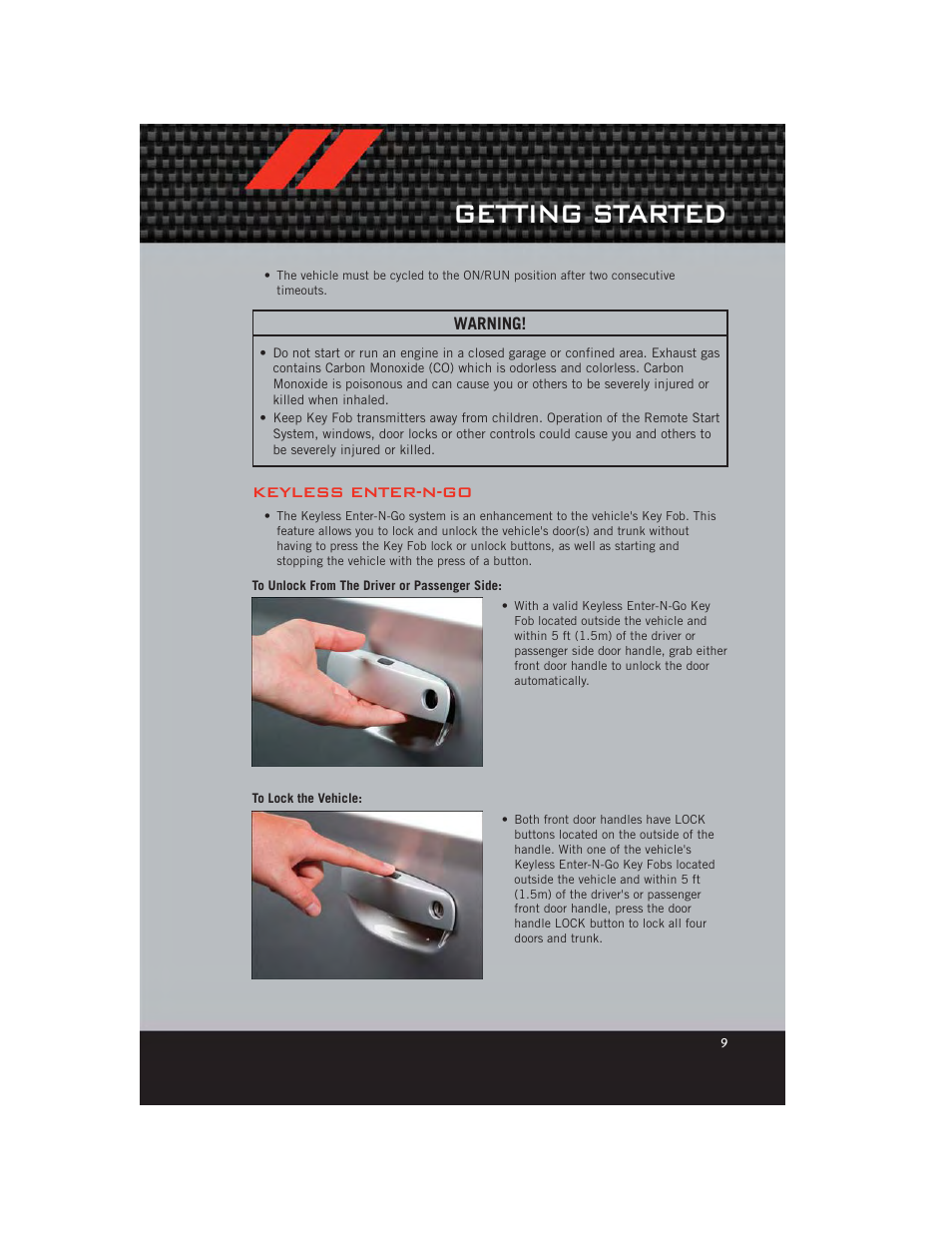 GETTING STARTED

• The vehicle must be cycled to the ON/RUN position after two consecutive timeouts.

WARNING!

• Do not start or run an engine in a closed garage or confined area. Exhaust gas contains Carbon Monoxide (CO) which is odorless and colorless. Carbon Monoxide is poisonous and can cause you or others to be severely injured or killed when inhaled.
• Keep Key Fob transmitters away from children. Operation of the Remote Start System, windows, door locks or other controls could cause you and others to be severely injured or killed.

KEYLESS ENTER-N-GO

• The Keyless Enter-N-Go system is an enhancement to the vehicle's Key Fob. This feature allows you to lock and unlock the vehicle's door(s) and trunk without having to press the Key Fob lock or unlock buttons, as well as starting and stopping the vehicle with the press of a button.

To Unlock From The Driver or Passenger Side:

• With a valid Keyless Enter-N-Go Key Fob located outside the vehicle and within 5 ft (1.5m) of the driver or passenger side door handle, grab either front door handle to unlock the door automatically.

To Lock the Vehicle:

• Both front door handles have LOCK buttons located on the outside of the handle. With one of the vehicle's Keyless Enter-N-Go Key Fobs located outside the vehicle and within 5 ft (1.5m) of the driver's or passenger front door handle, press the door handle LOCK button to lock all four doors and trunk.

9